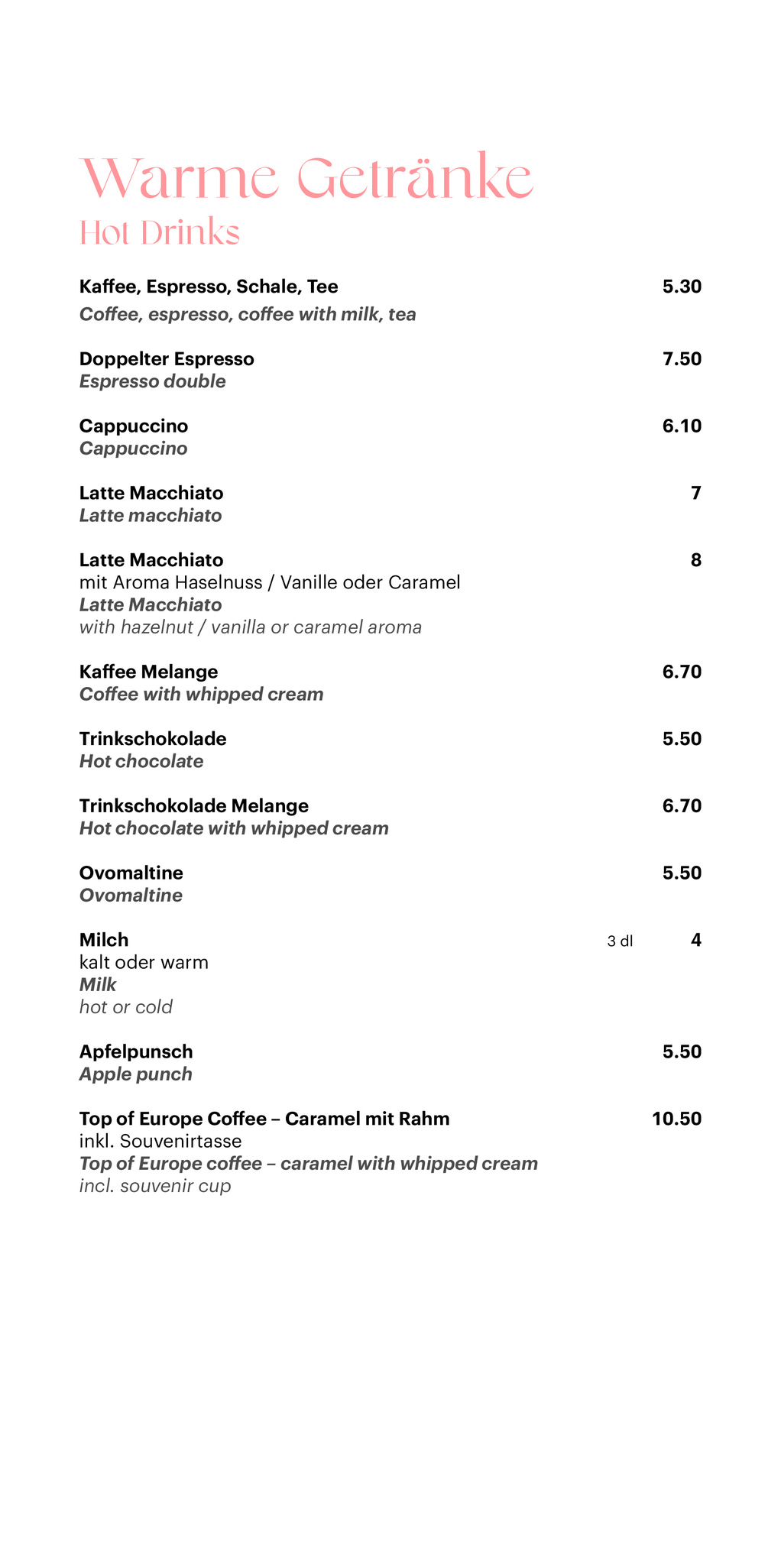 Warme Getränke
Hot Drinks

Kaffee, Espresso, Schale, Tee 5.30
Coffee, espresso, coffee with milk, tea

Doppelter Espresso 7.50
Espresso double

Cappuccino 6.10
Cappuccino

Latte Macchiato 7
Latte macchiato

Latte Macchiato 8
mit Aroma Haselnuss / Vanille oder Caramel
Latte Macchiato
with hazelnut / vanilla or caramel aroma

Kaffee Melange 6.70
Coffee with whipped cream

Trinkschokolade 5.50
Hot chocolate

Trinkschokolade Melange 6.70
Hot chocolate with whipped cream

Ovomaltine 5.50
Ovomaltine

Milch 3 dl 4
kalt oder warm
Milk
hot or cold

Apfelpunsch 5.50
Apple punch

Top of Europe Coffee – Caramel mit Rahm 10.50
inkl. Souvenirtasse
Top of Europe coffee – caramel with whipped cream
incl. souvenir cup